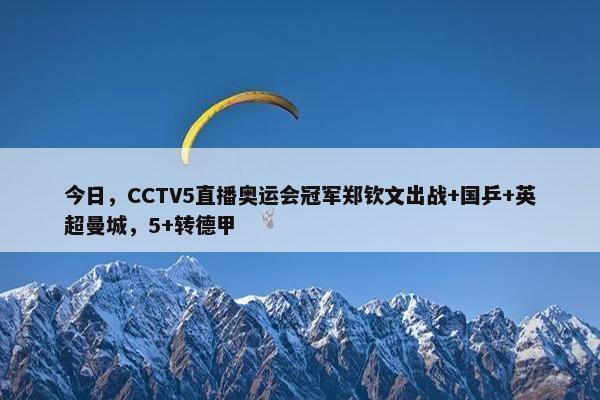 今日，CCTV5直播奥运会冠军郑钦文出战+国乒+英超曼城，5+转德甲